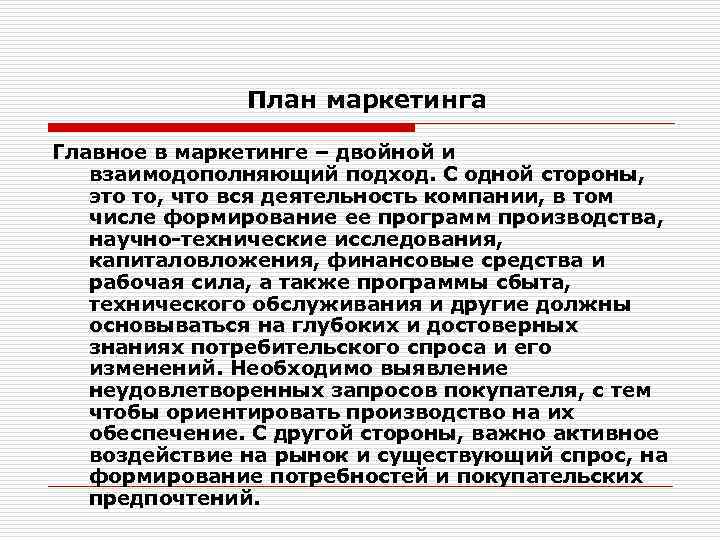 План маркетинга

Главное в маркетинге – двойной и взаимодополняющий подход. С одной стороны, это то, что вся деятельность компании, в том числе формирование ее программ производства, научно-технические исследования, капиталовложения, финансовые средства и рабочая сила, а также программы сбыта, технического обслуживания и другие должны основываться на глубоких и достоверных знаниях потребительского спроса и его изменений. Необходимо выявление неудовлетворенных запросов покупателя, с тем чтобы ориентировать производство на их обеспечение. С другой стороны, важно активное воздействие на рынок и существующий спрос, на формирование потребностей и покупательских предпочтений.